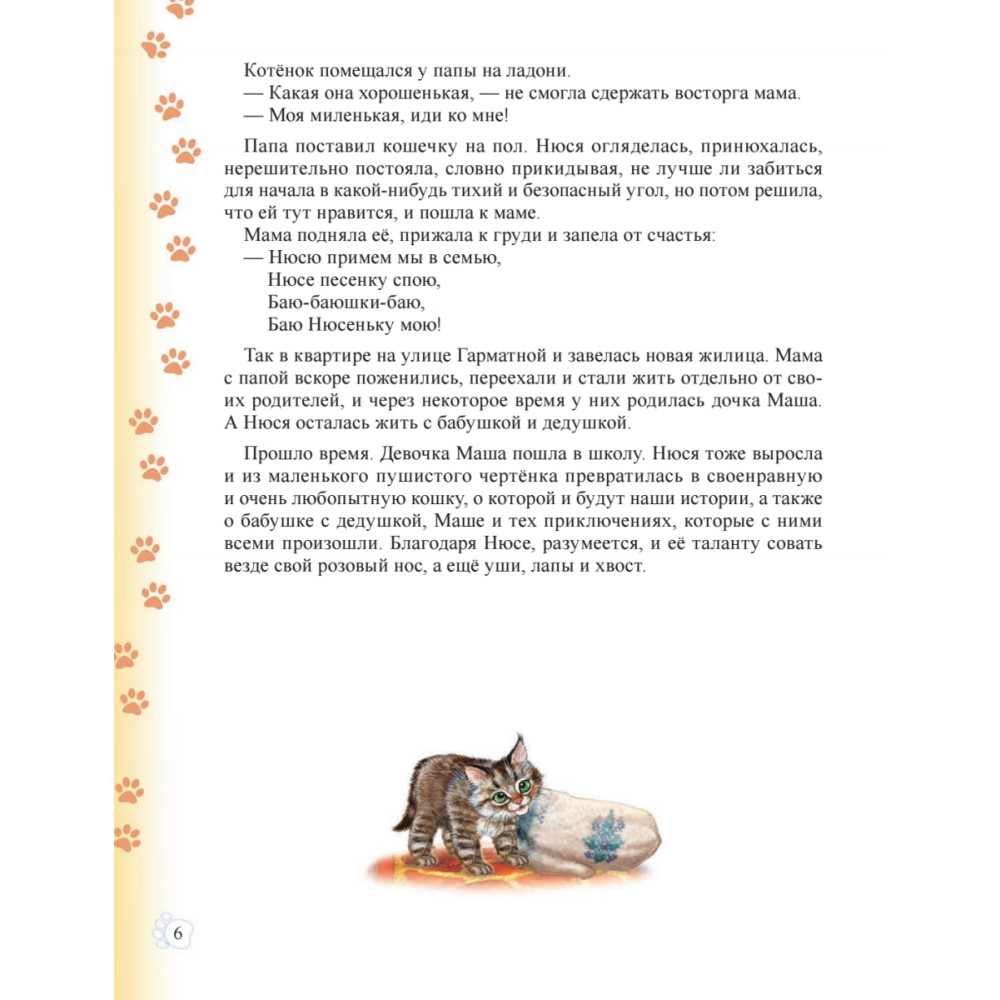 Котёнок помещался у папы на ладони.
— Какая она хорошенькая, — не смогла сдержать восторга мама. — Моя миленькая, иди ко мне!

Папа поставил кошечку на пол. Нюся огляделась, принюхалась, нерешительно постояла, словно прикидывая, не лучше ли забиться для начала в какой-нибудь тихий и безопасный угол, но потом решила, что ей тут нравится, и пошла к маме.
Мама подняла её, прижала к груди и запела от счастья:
— Нюсю примем мы в семью,
Нюсе песенку спою,
Баю-баюшки-баю,
Баю Нюсеньку мою!

Так в квартире на улице Гарматной и завелась новая жилица. Мама с папой вскоре поженились, переехали и стали жить отдельно от своих родителей, и через некоторое время у них родилась дочка Маша. А Нюся осталась жить с бабушкой и дедушкой.

Прошло время. Девочка Маша пошла в школу. Нюся тоже выросла и из маленького пушистого чертёнка превратилась в своенравную и очень любопытную кошку, о которой и будут наши истории, а также о бабушке с дедушкой, Маше и тех приключениях, которые с ними всеми произошли. Благодаря Нюсе, разумеется, и её таланту совать везде свой розовый нос, а ещё уши, лапы и хвост.

6